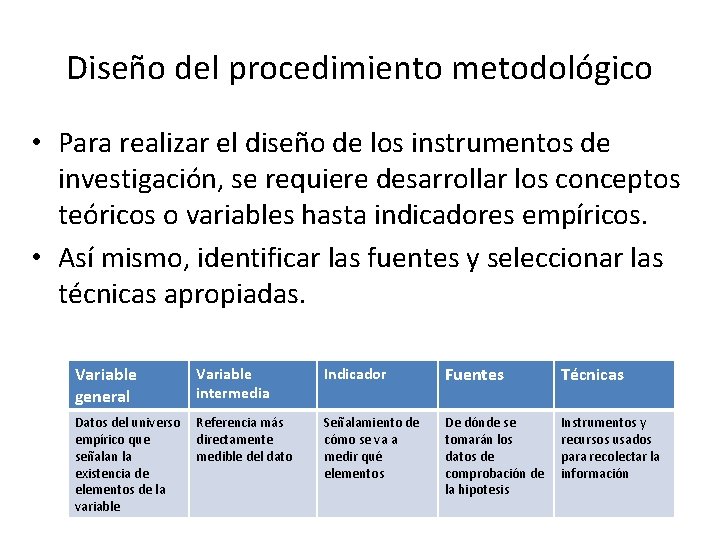 Diseño del procedimiento metodológico

• Para realizar el diseño de los instrumentos de investigación, se requiere desarrollar los conceptos teóricos o variables hasta indicadores empíricos.

• Así mismo, identificar las fuentes y seleccionar las técnicas apropiadas.

| Variable general | Variable intermedia | Indicador | Fuentes | Técnicas |
|---|---|---|---|---|
| Datos del universo empírico que señalan la existencia de elementos de la variable | Referencia más directamente medible del dato | Señalamiento de cómo se va a medir qué elementos | De dónde se tomarán los datos de comprobación de la hipotesis | Instrumentos y recursos usados para recolectar la información |